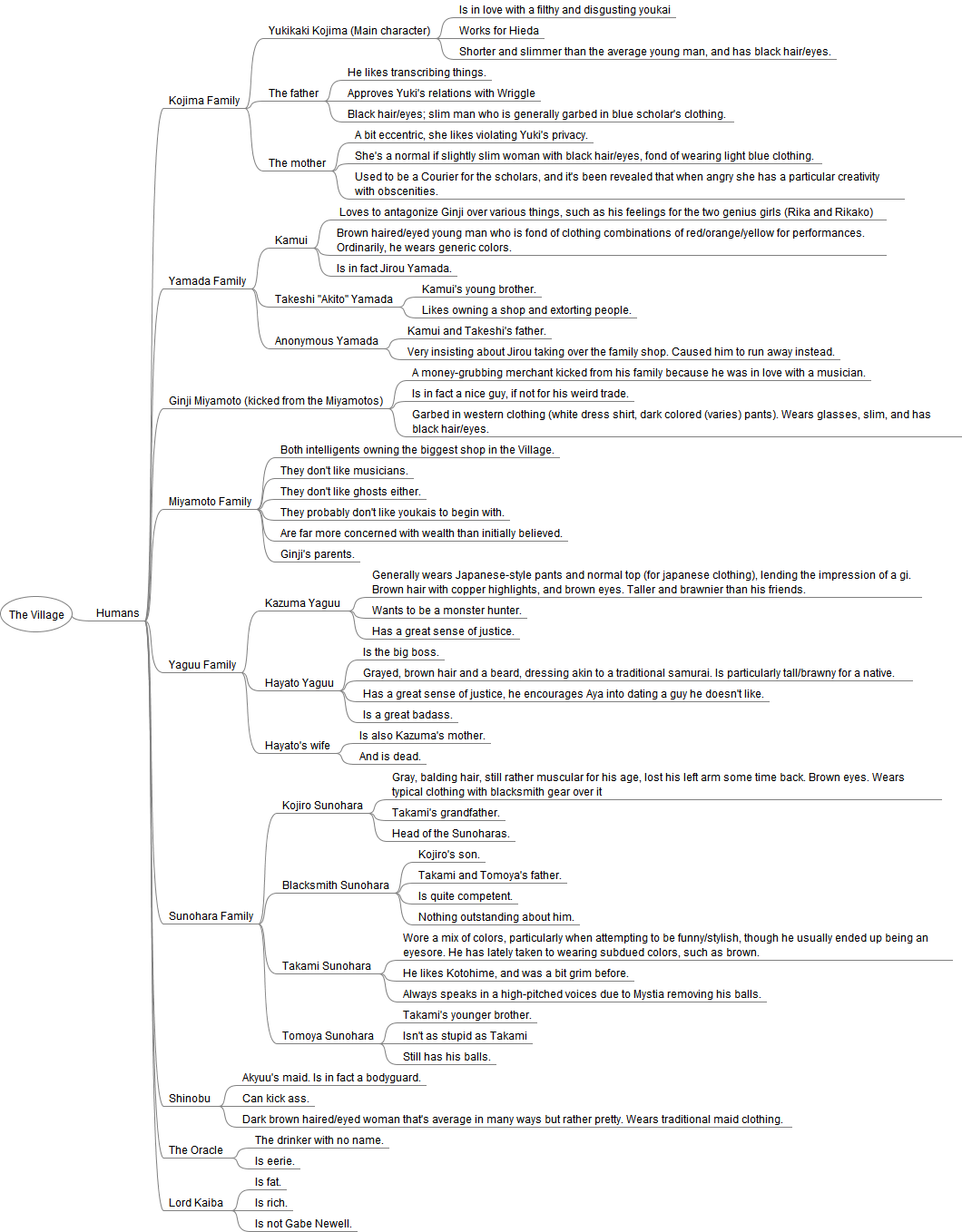 The Village

Humans

Kojima Family

Yukikaki Kojima (Main character)

Is in love with a filthy and disgusting youkai

Works for Hieda

Shorter and slimmer than the average young man, and has black hair/eyes.

The father

He likes transcribing things.

Approves Yuki's relations with Wriggle

Black hair/eyes; slim man who is generally garbed in blue scholar's clothing.

The mother

A bit eccentric, she likes violating Yuki's privacy.

She's a normal if slightly slim woman with black hair/eyes, fond of wearing light blue clothing.

Used to be a Courier for the scholars, and it's been revealed that when angry she has a particular creativity with obscenities.

Yamada Family

Kamui

Loves to antagonize Ginji over various things, such as his feelings for the two genius girls (Rika and Rikako)

Brown haired/eyed young man who is fond of clothing combinations of red/orange/yellow for performances. Ordinarily, he wears generic colors.

Is in fact Jirou Yamada.

Takeshi "Akito" Yamada

Kamui's young brother.

Likes owning a shop and extorting people.

Anonymous Yamada

Kamui and Takeshi's father.

Very insisting about Jirou taking over the family shop. Caused him to run away instead.

Ginji Miyamoto (kicked from the Miyamotos)

A money-grubbing merchant kicked from his family because he was in love with a musician.

Is in fact a nice guy, if not for his weird trade.

Garbed in western clothing (white dress shirt, dark colored (varies) pants). Wears glasses, slim, and has black hair/eyes.

Miyamoto Family

Both intelligents owning the biggest shop in the Village.

They don't like musicians.

They don't like ghosts either.

They probably don't like youkais to begin with.

Are far more concerned with wealth than initially believed.

Ginji's parents.

Yaguu Family

Kazuma Yaguu

Generally wears Japanese-style pants and normal top (for japanese clothing), lending the impression of a gi. Brown hair with copper highlights, and brown eyes. Taller and brawnier than his friends.

Wants to be a monster hunter.

Has a great sense of justice.

Hayato Yaguu

Is the big boss.

Grayed, brown hair and a beard, dressing akin to a traditional samurai. Is particularly tall/brawny for a native.

Has a great sense of justice, he encourages Aya into dating a guy he doesn't like.

Is a great badass.

Hayato's wife

Is also Kazuma's mother.

And is dead.

Sunohara Family

Kojiro Sunohara

Gray, balding hair, still rather muscular for his age, lost his left arm some time back. Brown eyes. Wears typical clothing with blacksmith gear over it

Takami's grandfather.

Head of the Sunoharas.

Blacksmith Sunohara

Kojiro's son.

Takami and Tomoya's father.

Is quite competent.

Nothing outstanding about him.

Takami Sunohara

Wore a mix of colors, particularly when attempting to be funny/stylish, though he usually ended up being an eyesore. He has lately taken to wearing subdued colors, such as brown.

He likes Kotohime, and was a bit grim before.

Always speaks in a high-pitched voices due to Mystia removing his balls.

Tomoya Sunohara

Takami's younger brother.

Isn't as stupid as Takami

Still has his balls.

Shinobu

Akyuu's maid. Is in fact a bodyguard.

Can kick ass.

Dark brown haired/eyed woman that's average in many ways but rather pretty. Wears traditional maid clothing.

The Oracle

The drinker with no name.

Is eerie.

Lord Kaiba

Is fat.

Is rich.

Is not Gabe Newell.